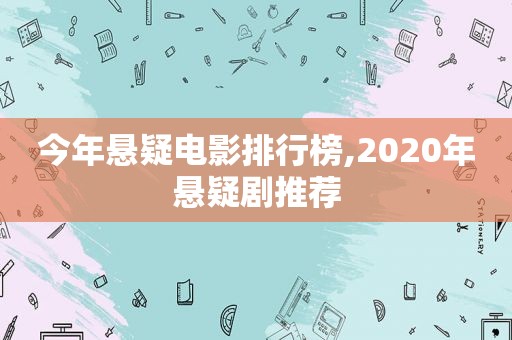 今年悬疑电影排行榜,2020年悬疑剧推荐

STATIONERY